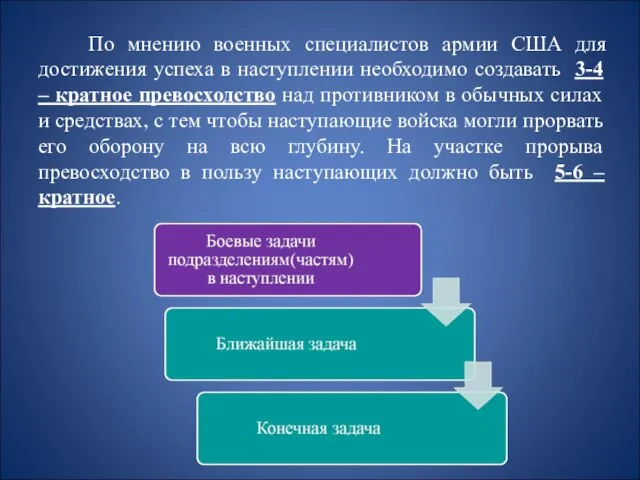 По мнению военных специалистов армии США для достижения успеха в наступлении необходимо создавать 3-4 – кратное превосходство над противником в обычных силах и средствах, с тем чтобы наступающие войска могли прорвать его оборону на всю глубину. На участке прорыва превосходство в пользу наступающих должно быть 5-6 – кратное.

Боевые задачи подразделениям(частям) в наступлении

Ближайшая задача

Конечная задача